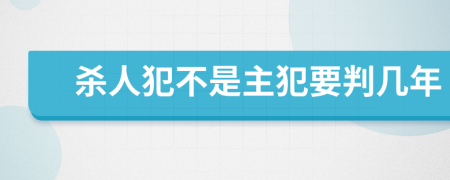 杀人犯不是主犯要判几年